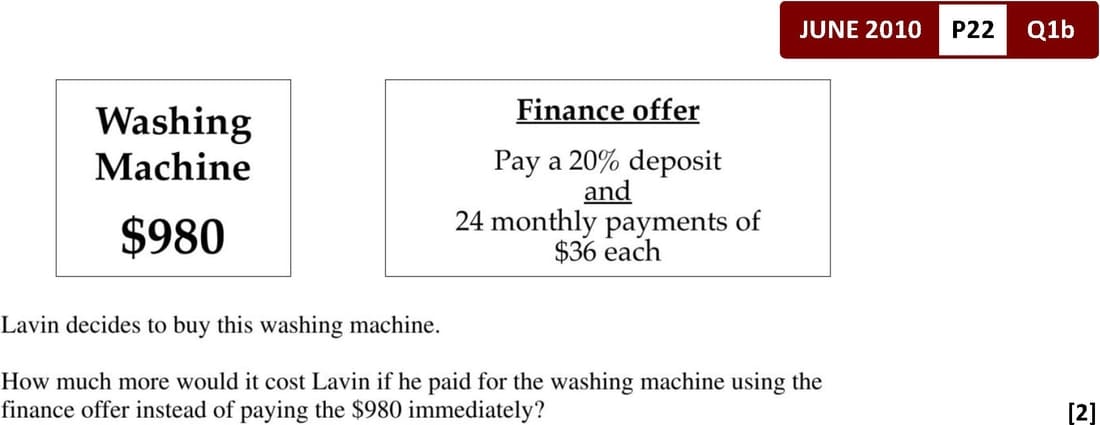 JUNE 2010 P22 Q1b

Washing
Machine

$980

Finance offer

Pay a 20% deposit
and
24 monthly payments of
$36 each

Lavin decides to buy this washing machine.

How much more would it cost Lavin if he paid for the washing machine using the finance offer instead of paying the $980 immediately?

[2]